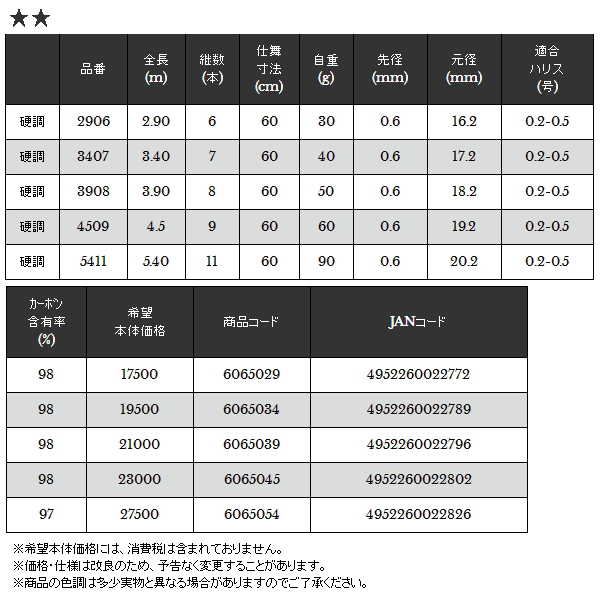 ★★

|  | 品番 | 全長 (m) | 継数 (本) | 仕舞寸法 (cm) | 自重 (g) | 先径 (mm) | 元径 (mm) | 適合ハリス (号) |
|---|---|---|---|---|---|---|---|---|
| 硬調 | 2906 | 2.90 | 6 | 60 | 30 | 0.6 | 16.2 | 0.2-0.5 |
| 硬調 | 3407 | 3.40 | 7 | 60 | 40 | 0.6 | 17.2 | 0.2-0.5 |
| 硬調 | 3908 | 3.90 | 8 | 60 | 50 | 0.6 | 18.2 | 0.2-0.5 |
| 硬調 | 4509 | 4.5 | 9 | 60 | 60 | 0.6 | 19.2 | 0.2-0.5 |
| 硬調 | 5411 | 5.40 | 11 | 60 | 90 | 0.6 | 20.2 | 0.2-0.5 |

| カーボン含有率 (%) | 希望本体価格 | 商品コード | JANコード |
|---|---|---|---|
| 98 | 17500 | 6065029 | 4952260022772 |
| 98 | 19500 | 6065034 | 4952260022789 |
| 98 | 21000 | 6065039 | 4952260022796 |
| 98 | 23000 | 6065045 | 4952260022802 |
| 97 | 27500 | 6065054 | 4952260022826 |

※希望本体価格には、消費税は含まれておりません。
※価格･仕様は改良のため、予告なく変更することがあります。
※商品の色調は多少実物と異なる場合がありますのでご了承ください。